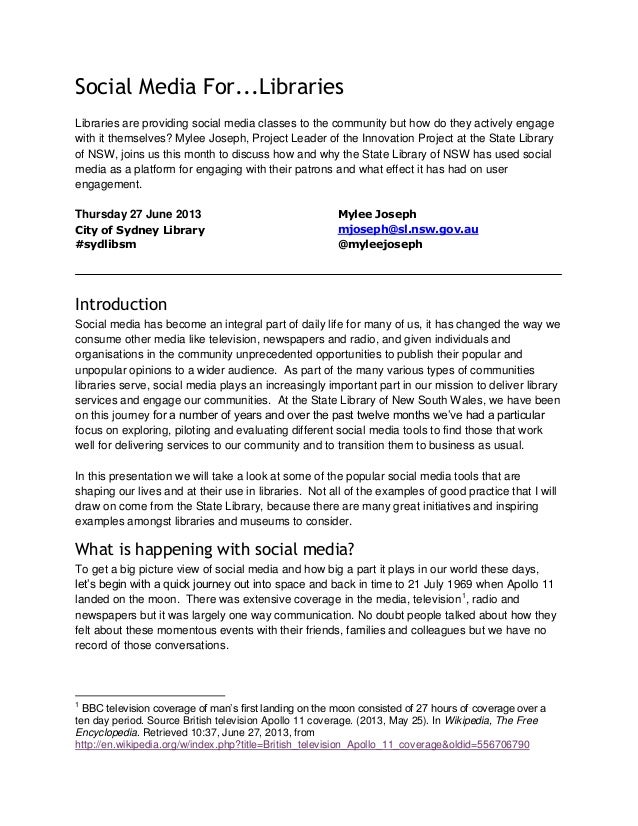 Social Media For...Libraries

Libraries are providing social media classes to the community but how do they actively engage with it themselves? Mylee Joseph, Project Leader of the Innovation Project at the State Library of NSW, joins us this month to discuss how and why the State Library of NSW has used social media as a platform for engaging with their patrons and what effect it has had on user engagement.

Thursday 27 June 2013
City of Sydney Library
#sydlibsm

Mylee Joseph
mjoseph@sl.nsw.gov.au
@myleejoseph

Introduction

Social media has become an integral part of daily life for many of us, it has changed the way we consume other media like television, newspapers and radio, and given individuals and organisations in the community unprecedented opportunities to publish their popular and unpopular opinions to a wider audience. As part of the many various types of communities libraries serve, social media plays an increasingly important part in our mission to deliver library services and engage our communities. At the State Library of New South Wales, we have been on this journey for a number of years and over the past twelve months we've had a particular focus on exploring, piloting and evaluating different social media tools to find those that work well for delivering services to our community and to transition them to business as usual.

In this presentation we will take a look at some of the popular social media tools that are shaping our lives and at their use in libraries. Not all of the examples of good practice that I will draw on come from the State Library, because there are many great initiatives and inspiring examples amongst libraries and museums to consider.

What is happening with social media?

To get a big picture view of social media and how big a part it plays in our world these days, let's begin with a quick journey out into space and back in time to 21 July 1969 when Apollo 11 landed on the moon. There was extensive coverage in the media, television$^1$, radio and newspapers but it was largely one way communication. No doubt people talked about how they felt about these momentous events with their friends, families and colleagues but we have no record of those conversations.

$^1$ BBC television coverage of man's first landing on the moon consisted of 27 hours of coverage over a ten day period. Source British television Apollo 11 coverage. (2013, May 25). In Wikipedia, The Free Encyclopedia. Retrieved 10:37, June 27, 2013, from http://en.wikipedia.org/w/index.php?title=British_television_Apollo_11_coverage&oldid=556706790